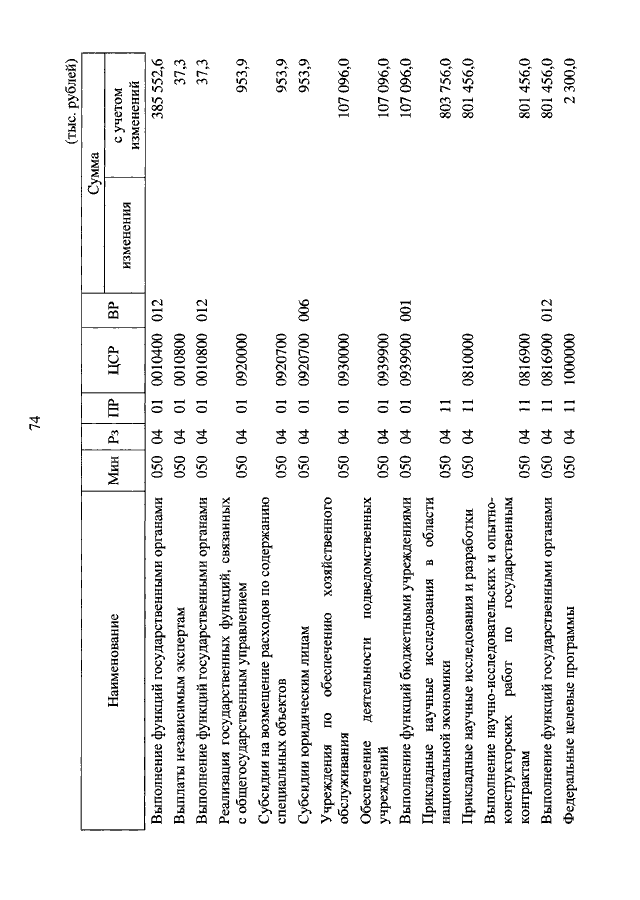 74

(тыс. рублей)

| Наименование | Мин | Рз | ПР | ЦСР | ВР | Сумма изменения | Сумма с учетом изменений |
|---|---|---|---|---|---|---|---|
| Выполнение функций государственными органами | 050 | 04 | 01 | 0010400 | 012 | | 385 552,6 |
| Выплаты независимым экспертам | 050 | 04 | 01 | 0010800 | | | 37,3 |
| Выполнение функций государственными органами | 050 | 04 | 01 | 0010800 | 012 | | 37,3 |
| Реализация государственных функций, связанных с общегосударственным управлением | 050 | 04 | 01 | 0920000 | | | 953,9 |
| Субсидии на возмещение расходов по содержанию специальных объектов | 050 | 04 | 01 | 0920700 | | | 953,9 |
| Субсидии юридическим лицам | 050 | 04 | 01 | 0920700 | 006 | | 953,9 |
| Учреждения по обеспечению хозяйственного обслуживания | 050 | 04 | 01 | 0930000 | | | 107 096,0 |
| Обеспечение деятельности подведомственных учреждений | 050 | 04 | 01 | 0939900 | | | 107 096,0 |
| Выполнение функций бюджетными учреждениями | 050 | 04 | 01 | 0939900 | 001 | | 107 096,0 |
| Прикладные научные исследования в области национальной экономики | 050 | 04 | 11 | | | | 803 756,0 |
| Прикладные научные исследования и разработки | 050 | 04 | 11 | 0810000 | | | 801 456,0 |
| Выполнение научно-исследовательских и опытно-конструкторских работ по государственным контрактам | 050 | 04 | 11 | 0816900 | | | 801 456,0 |
| Выполнение функций государственными органами | 050 | 04 | 11 | 0816900 | 012 | | 801 456,0 |
| Федеральные целевые программы | 050 | 04 | 11 | 1000000 | | | 2 300,0 |